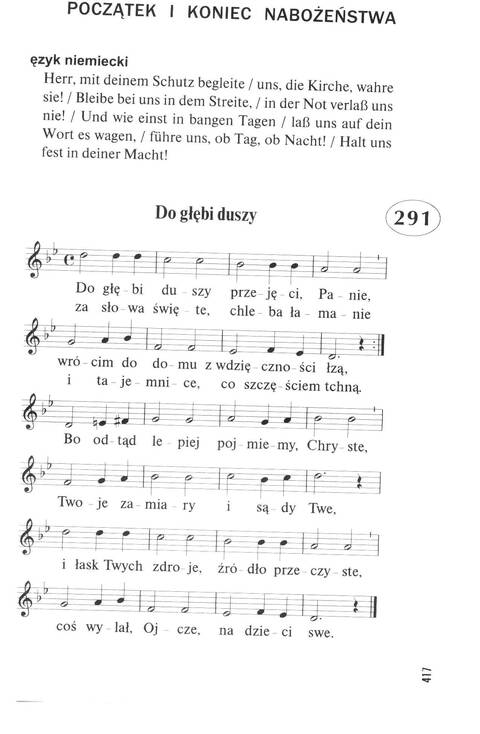 POCZĄTEK I KONIEC NABOŻEŃSTWA

ęzyk niemiecki
Herr, mit deinem Schutz begleite / uns, die Kirche, wahre sie! / Bleibe bei uns in dem Streite, / in der Not verlaß uns nie! / Und wie einst in bangen Tagen / laß uns auf dein Wort es wagen, / führe uns, ob Tag, ob Nacht! / Halt uns fest in deiner Macht!

Do głębi duszy

291

Do głę - bi du - szy prze - ję - ci, Pa - nie,
za sło - wa świę - te, chle - ba ła - ma - nie
wró - cim do do - mu z wdzię - czno - ści łzą,
i ta - je - mni - ce, co szczę - ściem tchną.
Bo od - tąd le - piej poj - mie - my, Chry - ste,
Two - je za - mia - ry i są - dy Twe,
i łask Twych zdro - je, źró - dło prze - czy - ste,
coś wy - lał, Oj - cze, na dzie - ci swe.

417